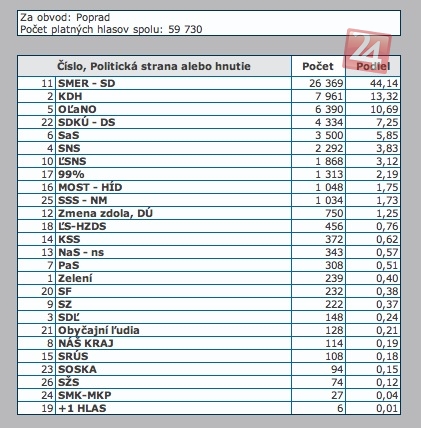 Za obvod: Poprad
Počet platných hlasov spolu: 59 730

24

| Číslo, Politická strana alebo hnutie | | Počet | Podiel |
|---|---|---|---|
| 11 | SMER - SD | 26 369 | 44,14 |
| 2 | KDH | 7 961 | 13,32 |
| 5 | OĽaNO | 6 390 | 10,69 |
| 22 | SDKÚ - DS | 4 334 | 7,25 |
| 6 | SaS | 3 500 | 5,85 |
| 4 | SNS | 2 292 | 3,83 |
| 10 | ĽSNS | 1 868 | 3,12 |
| 17 | 99% | 1 313 | 2,19 |
| 16 | MOST - HÍD | 1 048 | 1,75 |
| 25 | SSS - NM | 1 034 | 1,73 |
| 12 | Zmena zdola, DÚ | 750 | 1,25 |
| 18 | ĽS-HZDS | 456 | 0,76 |
| 14 | KSS | 372 | 0,62 |
| 13 | NaS - ns | 343 | 0,57 |
| 7 | PaS | 308 | 0,51 |
| 1 | Zelení | 239 | 0,40 |
| 20 | SF | 232 | 0,38 |
| 9 | SZ | 222 | 0,37 |
| 3 | SDĽ | 148 | 0,24 |
| 21 | Obyčajní ľudia | 128 | 0,21 |
| 8 | NÁŠ KRAJ | 114 | 0,19 |
| 15 | SRÚS | 108 | 0,18 |
| 23 | SOSKA | 94 | 0,15 |
| 26 | SŽS | 74 | 0,12 |
| 24 | SMK-MKP | 27 | 0,04 |
| 19 | +1 HLAS | 6 | 0,01 |